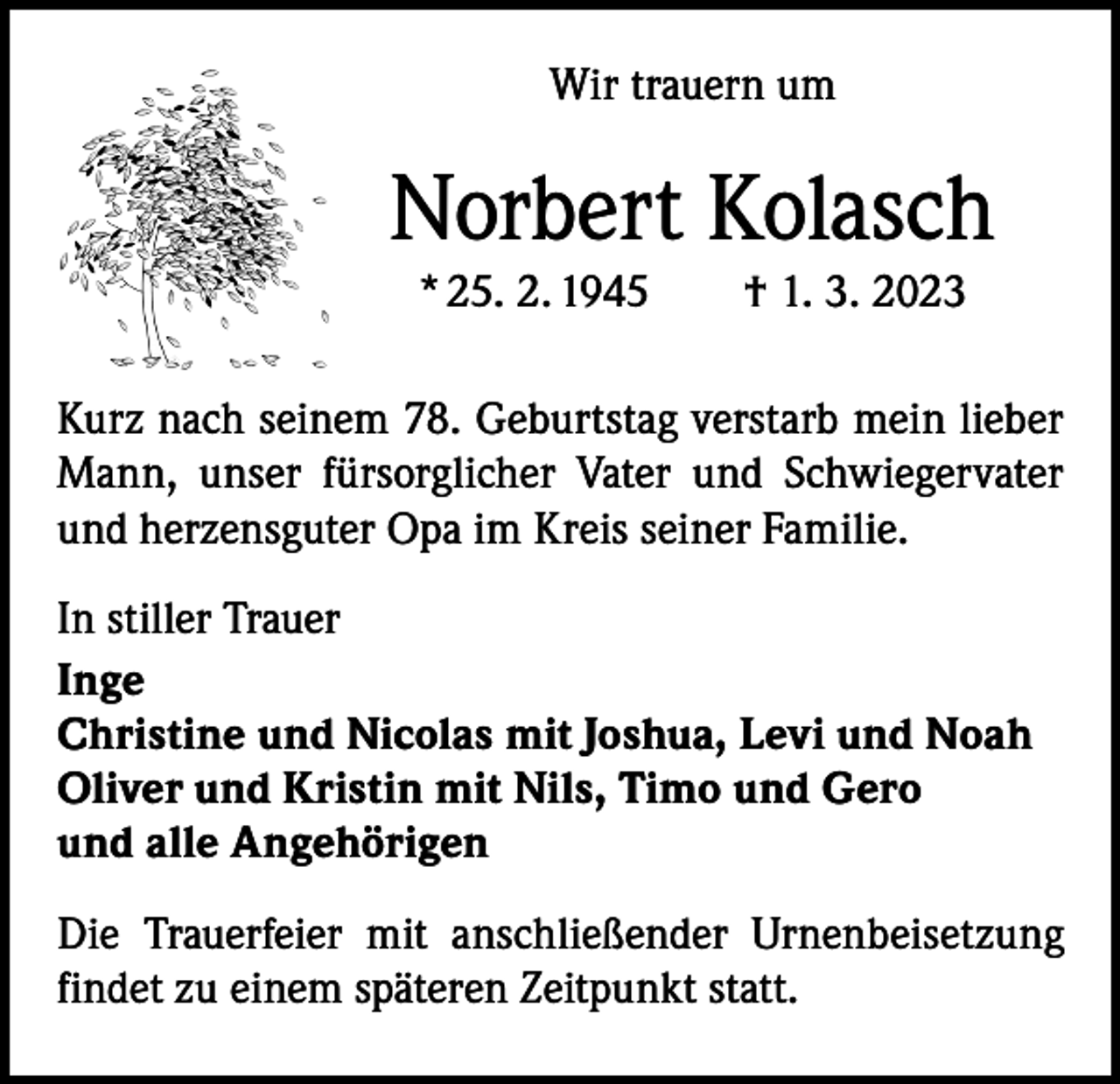 Wir trauern um

Norbert Kolasch

* 25. 2. 1945 † 1. 3. 2023

Kurz nach seinem 78. Geburtstag verstarb mein lieber Mann, unser fürsorglicher Vater und Schwiegervater und herzensguter Opa im Kreis seiner Familie.

In stiller Trauer

Inge
Christine und Nicolas mit Joshua, Levi und Noah
Oliver und Kristin mit Nils, Timo und Gero
und alle Angehörigen

Die Trauerfeier mit anschließender Urnenbeisetzung findet zu einem späteren Zeitpunkt statt.